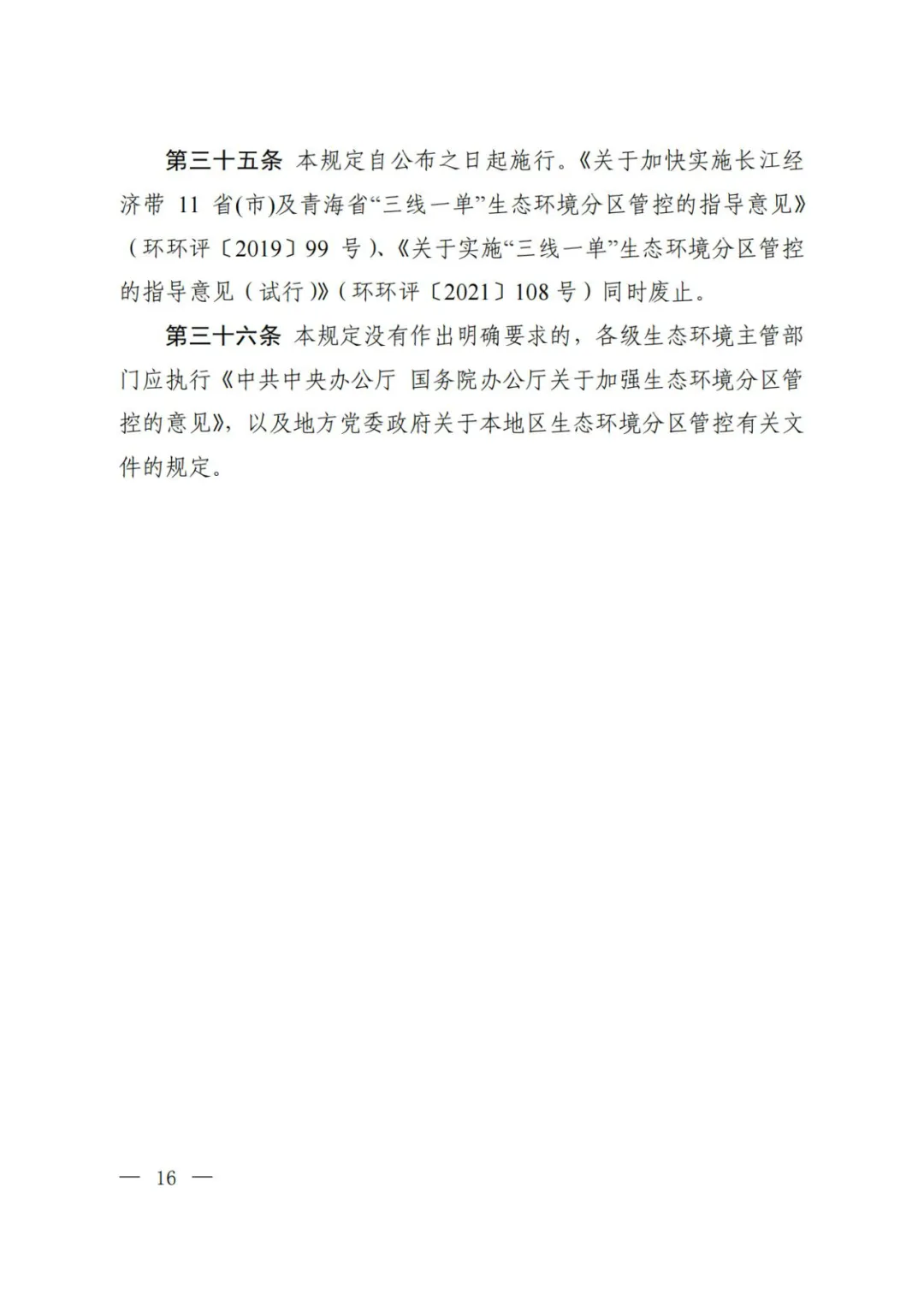 第三十五条 本规定自公布之日起施行。《关于加快实施长江经济带 11 省(市)及青海省“三线一单”生态环境分区管控的指导意见》（环环评〔2019〕99 号）、《关于实施“三线一单”生态环境分区管控的指导意见（试行）》（环环评〔2021〕108 号）同时废止。

第三十六条 本规定没有作出明确要求的，各级生态环境主管部门应执行《中共中央办公厅 国务院办公厅关于加强生态环境分区管控的意见》，以及地方党委政府关于本地区生态环境分区管控有关文件的规定。

— 16 —